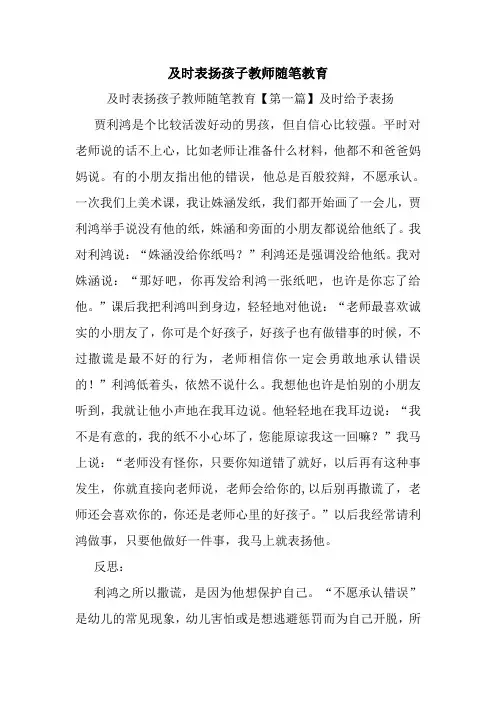 及时表扬孩子教师随笔教育

及时表扬孩子教师随笔教育【第一篇】及时给予表扬

贾利鸿是个比较活泼好动的男孩，但自信心比较强。平时对老师说的话不上心，比如老师让准备什么材料，他都不和爸爸妈妈说。有的小朋友指出他的错误，他总是百般狡辩，不愿承认。一次我们上美术课，我让姝涵发纸，我们都开始画了一会儿，贾利鸿举手说没有他的纸，姝涵和旁面的小朋友都说给他纸了。我对利鸿说：“姝涵没给你纸吗？”利鸿还是强调没给他纸。我对姝涵说：“那好吧，你再发给利鸿一张纸吧，也许是你忘了给他。”课后我把利鸿叫到身边，轻轻地对他说：“老师最喜欢诚实的小朋友了，你可是个好孩子，好孩子也有做错事的时候，不过撒谎是最不好的行为，老师相信你一定会勇敢地承认错误的！”利鸿低着头，依然不说什么。我想他也许是怕别的小朋友听到，我就让他小声地在我耳边说。他轻轻地在我耳边说：“我不是有意的，我的纸不小心坏了，您能原谅我这一回嘛？”我马上说：“老师没有怪你，只要你知道错了就好，以后再有这种事发生，你就直接向老师说，老师会给你的,以后别再撒谎了，老师还会喜欢你的，你还是老师心里的好孩子。”以后我经常请利鸿做事，只要他做好一件事，我马上就表扬他。

反思：

利鸿之所以撒谎，是因为他想保护自己。“不愿承认错误”是幼儿的常见现象，幼儿害怕或是想逃避惩罚而为自己开脱，所